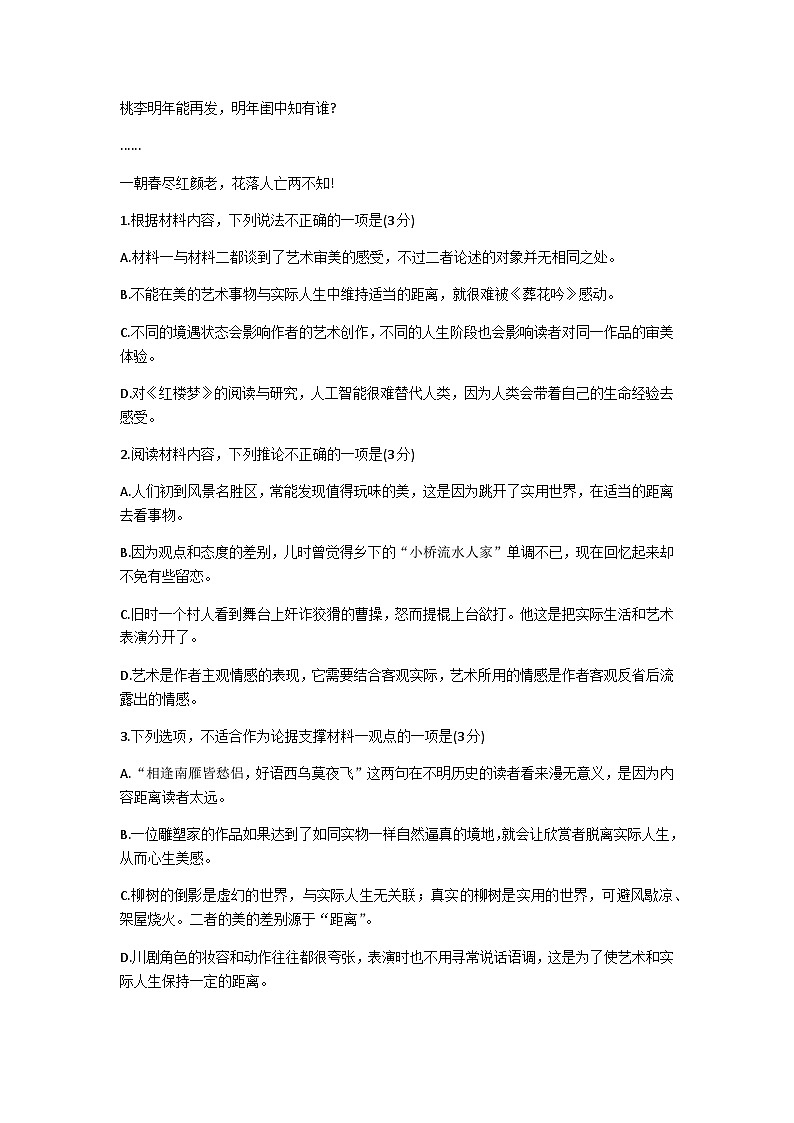 桃李明年能再发，明年闺中知有谁?

……

一朝春尽红颜老，花落人亡两不知!

1.根据材料内容，下列说法不正确的一项是(3分)

A.材料一与材料二都谈到了艺术审美的感受，不过二者论述的对象并无相同之处。

B.不能在美的艺术事物与实际人生中维持适当的距离，就很难被《葬花吟》感动。

C.不同的境遇状态会影响作者的艺术创作，不同的人生阶段也会影响读者对同一作品的审美体验。

D.对《红楼梦》的阅读与研究，人工智能很难替代人类，因为人类会带着自己的生命经验去感受。

2.阅读材料内容，下列推论不正确的一项是(3分)

A.人们初到风景名胜区，常能发现值得玩味的美，这是因为跳开了实用世界，在适当的距离去看事物。

B.因为观点和态度的差别，儿时曾觉得乡下的“小桥流水人家”单调不已，现在回忆起来却不免有些留恋。

C.旧时一个村人看到舞台上奸诈狡猾的曹操，怒而提棍上台欲打。他这是把实际生活和艺术表演分开了。

D.艺术是作者主观情感的表现，它需要结合客观实际，艺术所用的情感是作者客观反省后流露出的情感。

3.下列选项，不适合作为论据支撑材料一观点的一项是(3分)

A.“相逢南雁皆愁侣，好语西乌莫夜飞”这两句在不明历史的读者看来漫无意义，是因为内容距离读者太远。

B.一位雕塑家的作品如果达到了如同实物一样自然逼真的境地，就会让欣赏者脱离实际人生，从而心生美感。

C.柳树的倒影是虚幻的世界，与实际人生无关联；真实的柳树是实用的世界，可避风歇凉、架屋烧火。二者的美的差别源于“距离”。

D.川剧角色的妆容和动作往往都很夸张，表演时也不用寻常说话语调，这是为了使艺术和实际人生保持一定的距离。